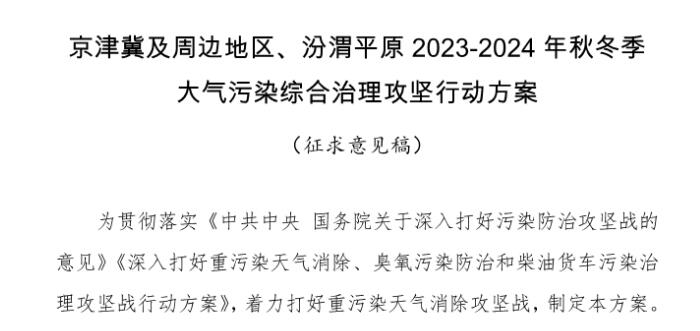 京津冀及周边地区、汾渭平原 2023-2024 年秋冬季大气污染综合治理攻坚行动方案

（征求意见稿）

为贯彻落实《中共中央 国务院关于深入打好污染防治攻坚战的意见》《深入打好重污染天气消除、臭氧污染防治和柴油货车污染治理攻坚战行动方案》，着力打好重污染天气消除攻坚战，制定本方案。